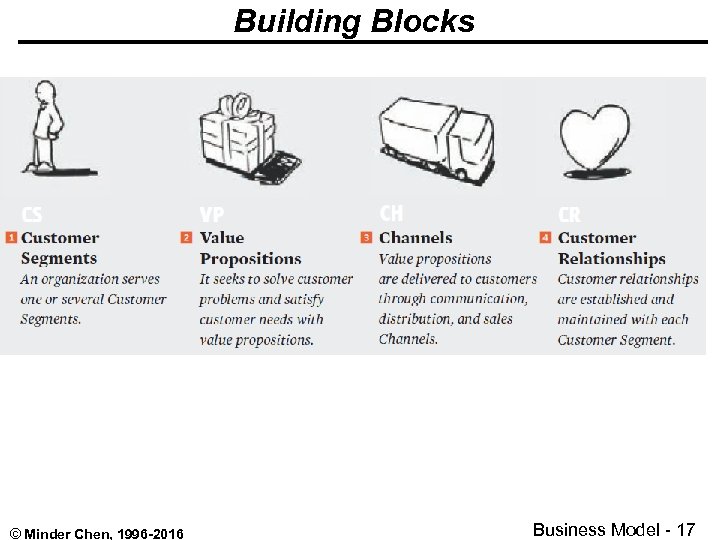 Building Blocks

CS
1 Customer Segments
An organization serves one or several Customer Segments.

VP
2 Value Propositions
It seeks to solve customer problems and satisfy customer needs with value propositions.

CH
3 Channels
Value propositions are delivered to customers through communication, distribution, and sales Channels.

CR
4 Customer Relationships
Customer relationships are established and maintained with each Customer Segment.

© Minder Chen, 1996-2016

Business Model - 17